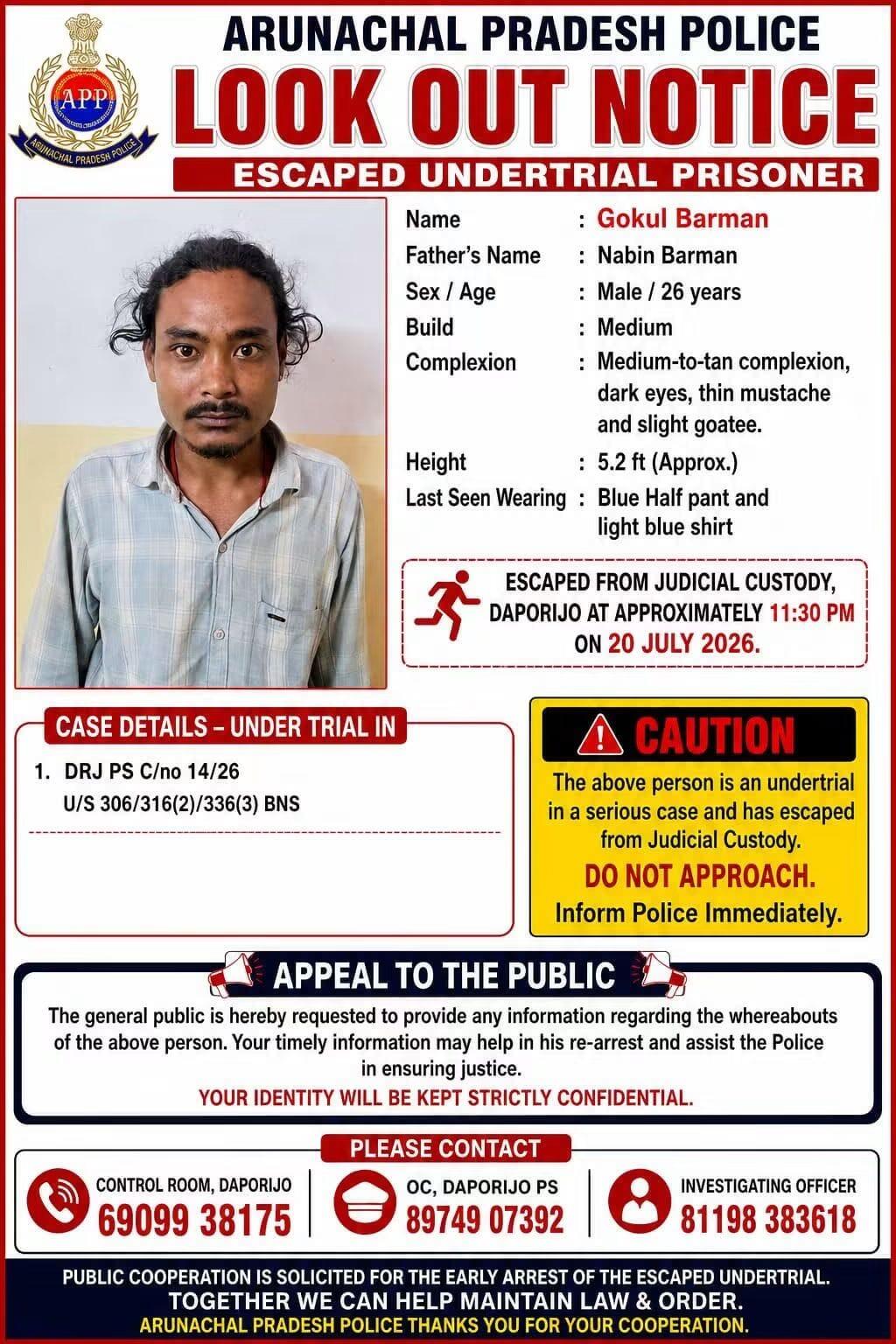 APP
ARUNACHAL PRADESH POLICE

ARUNACHAL PRADESH POLICE

LOOK OUT NOTICE

ESCAPED UNDERTRIAL PRISONER

Name : Gokul Barman
Father's Name : Nabin Barman
Sex / Age : Male / 26 years
Build : Medium
Complexion : Medium-to-tan complexion, dark eyes, thin mustache and slight goatee.
Height : 5.2 ft (Approx.)
Last Seen Wearing : Blue Half pant and light blue shirt

ESCAPED FROM JUDICIAL CUSTODY, DAPORIJO AT APPROXIMATELY 11:30 PM ON 20 JULY 2026.

CASE DETAILS – UNDER TRIAL IN

1. DRJ PS C/no 14/26
U/S 306/316(2)/336(3) BNS

CAUTION

The above person is an undertrial in a serious case and has escaped from Judicial Custody.

DO NOT APPROACH.

Inform Police Immediately.

APPEAL TO THE PUBLIC

The general public is hereby requested to provide any information regarding the whereabouts of the above person. Your timely information may help in his re-arrest and assist the Police in ensuring justice.

YOUR IDENTITY WILL BE KEPT STRICTLY CONFIDENTIAL.

PLEASE CONTACT

CONTROL ROOM, DAPORIJO
69099 38175

OC, DAPORIJO PS
89749 07392

INVESTIGATING OFFICER
81198 383618

PUBLIC COOPERATION IS SOLICITED FOR THE EARLY ARREST OF THE ESCAPED UNDERTRIAL.
TOGETHER WE CAN HELP MAINTAIN LAW & ORDER.
ARUNACHAL PRADESH POLICE THANKS YOU FOR YOUR COOPERATION.